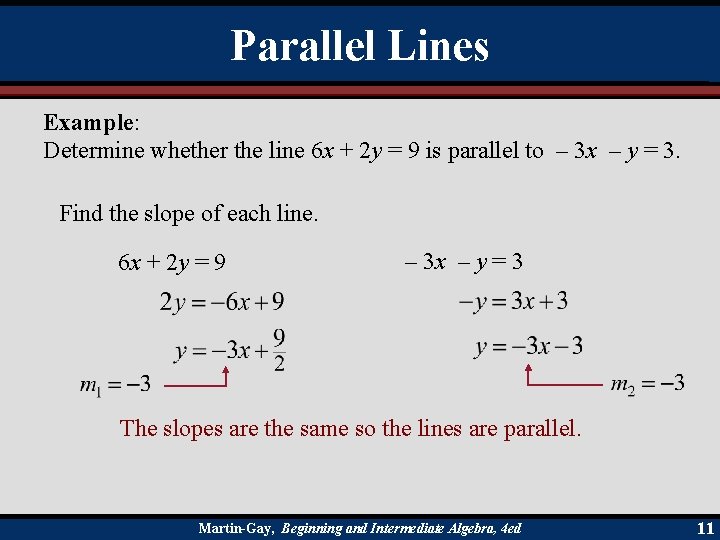 Parallel Lines

Example:
Determine whether the line $6x + 2y = 9$ is parallel to $-3x - y = 3$.

Find the slope of each line.

$6x + 2y = 9$

$2y = -6x + 9$

$y = -3x + \frac{9}{2}$

$m_1 = -3$

$-3x - y = 3$

$-y = 3x + 3$

$y = -3x - 3$

$m_2 = -3$

The slopes are the same so the lines are parallel.

Martin-Gay, Beginning and Intermediate Algebra, 4ed

11